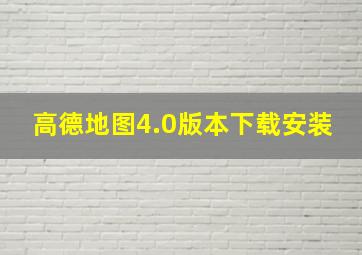 高德地图4.0版本下载安装